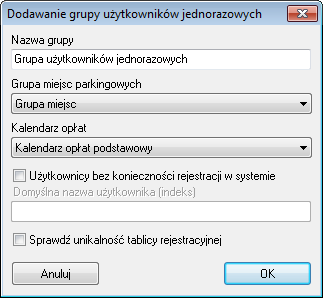 Dodawanie grupy użytkowników jednorazowych

Nazwa grupy

Grupa użytkowników jednorazowych

Grupa miejsc parkingowych

Grupa miejsc

Kalendarz opłat

Kalendarz opłat podstawowy

Użytkownicy bez konieczności rejestracji w systemie

Domyślna nazwa użytkownika (indeks)

Sprawdź unikalność tablicy rejestracyjnej

Anuluj

OK